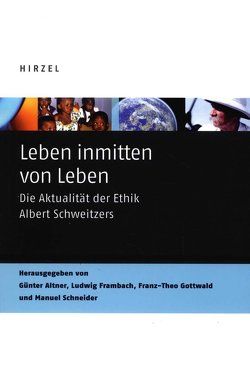 HIRZEL

Leben inmitten von Leben

Die Aktualität der Ethik Albert Schweitzers

Herausgegeben von
Günter Altner, Ludwig Frambach, Franz-Theo Gottwald und Manuel Schneider